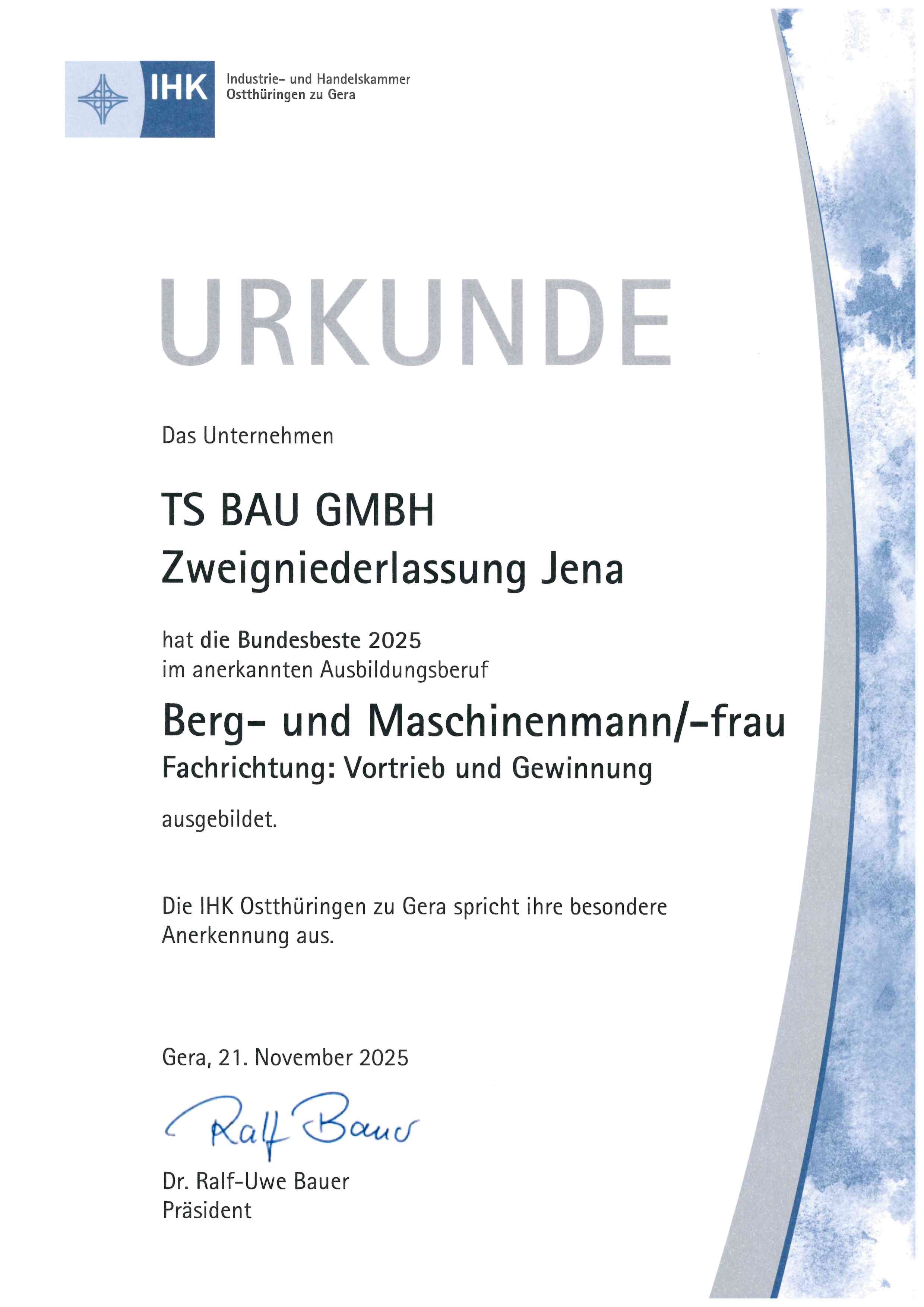 IHK Industrie- und Handelskammer Ostthüringen zu Gera

URKUNDE

Das Unternehmen

TS BAU GMBH
Zweigniederlassung Jena

hat die Bundesbeste 2025
im anerkannten Ausbildungsberuf

Berg- und Maschinenmann/-frau
Fachrichtung: Vortrieb und Gewinnung

ausgebildet.

Die IHK Ostthüringen zu Gera spricht ihre besondere Anerkennung aus.

Gera, 21. November 2025

Ralf Bauer

Dr. Ralf-Uwe Bauer
Präsident